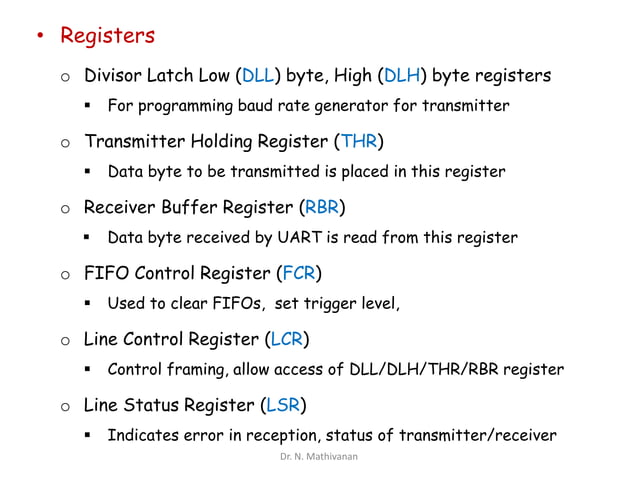 • Registers

o Divisor Latch Low (DLL) byte, High (DLH) byte registers

▪ For programming baud rate generator for transmitter

o Transmitter Holding Register (THR)

▪ Data byte to be transmitted is placed in this register

o Receiver Buffer Register (RBR)

▪ Data byte received by UART is read from this register

o FIFO Control Register (FCR)

▪ Used to clear FIFOs, set trigger level,

o Line Control Register (LCR)

▪ Control framing, allow access of DLL/DLH/THR/RBR register

o Line Status Register (LSR)

▪ Indicates error in reception, status of transmitter/receiver

Dr. N. Mathivanan